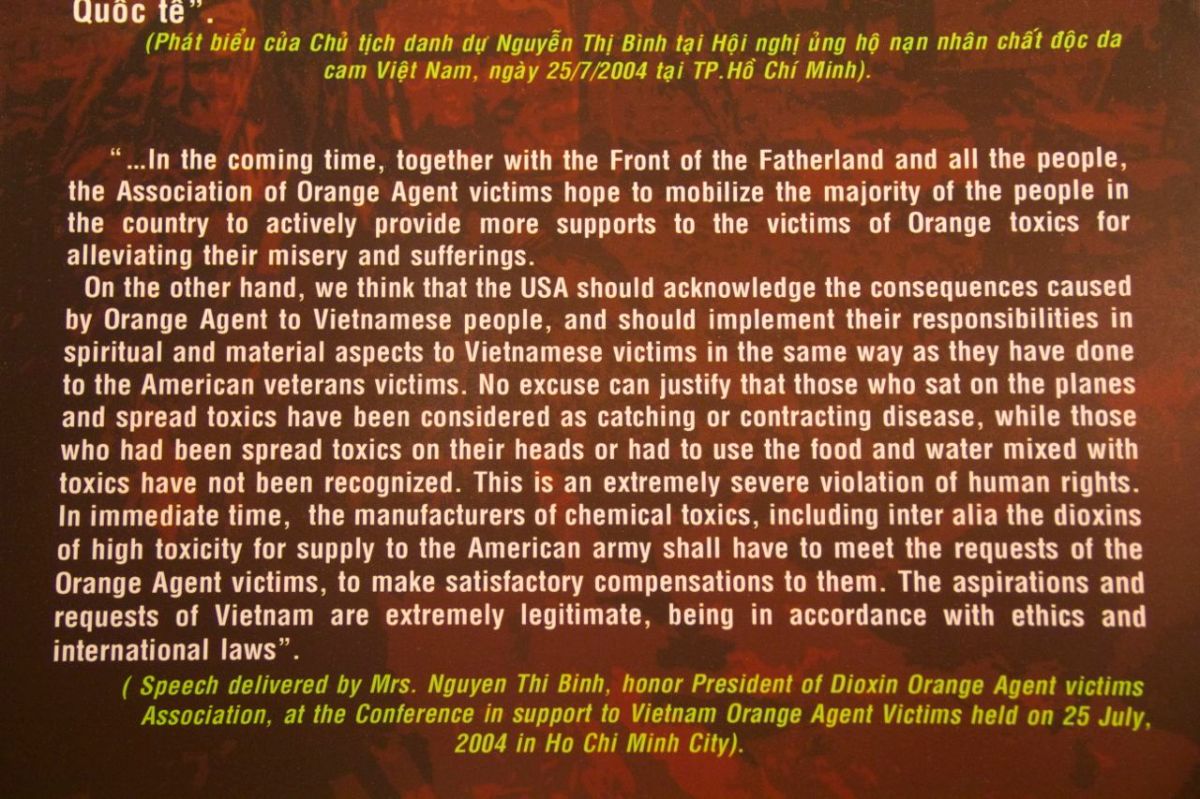 Quốc tế".

(Phát biểu của Chủ tịch danh dự Nguyễn Thị Bình tại Hội nghị ủng hộ nạn nhân chất độc da cam Việt Nam, ngày 25/7/2004 tại TP.Hồ Chí Minh).

"...In the coming time, together with the Front of the Fatherland and all the people, the Association of Orange Agent victims hope to mobilize the majority of the people in the country to actively provide more supports to the victims of Orange toxics for alleviating their misery and sufferings.

On the other hand, we think that the USA should acknowledge the consequences caused by Orange Agent to Vietnamese people, and should implement their responsibilities in spiritual and material aspects to Vietnamese victims in the same way as they have done to the American veterans victims. No excuse can justify that those who sat on the planes and spread toxics have been considered as catching or contracting disease, while those who had been spread toxics on their heads or had to use the food and water mixed with toxics have not been recognized. This is an extremely severe violation of human rights. In immediate time, the manufacturers of chemical toxics, including inter alia the dioxins of high toxicity for supply to the American army shall have to meet the requests of the Orange Agent victims, to make satisfactory compensations to them. The aspirations and requests of Vietnam are extremely legitimate, being in accordance with ethics and international laws".

( Speech delivered by Mrs. Nguyen Thi Binh, honor President of Dioxin Orange Agent victims Association, at the Conference in support to Vietnam Orange Agent Victims held on 25 July, 2004 in Ho Chi Minh City).